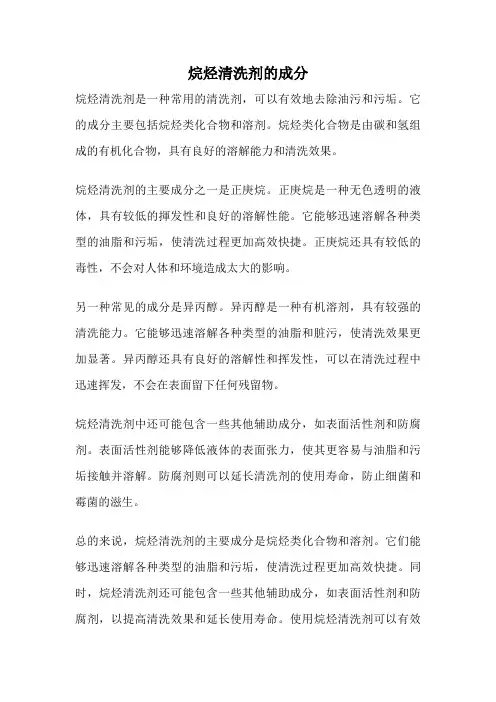 烷烃清洗剂的成分

烷烃清洗剂是一种常用的清洗剂，可以有效地去除油污和污垢。它的成分主要包括烷烃类化合物和溶剂。烷烃类化合物是由碳和氢组成的有机化合物，具有良好的溶解能力和清洗效果。

烷烃清洗剂的主要成分之一是正庚烷。正庚烷是一种无色透明的液体，具有较低的挥发性和良好的溶解性能。它能够迅速溶解各种类型的油脂和污垢，使清洗过程更加高效快捷。正庚烷还具有较低的毒性，不会对人体和环境造成太大的影响。

另一种常见的成分是异丙醇。异丙醇是一种有机溶剂，具有较强的清洗能力。它能够迅速溶解各种类型的油脂和脏污，使清洗效果更加显著。异丙醇还具有良好的溶解性和挥发性，可以在清洗过程中迅速挥发，不会在表面留下任何残留物。

烷烃清洗剂中还可能包含一些其他辅助成分，如表面活性剂和防腐剂。表面活性剂能够降低液体的表面张力，使其更容易与油脂和污垢接触并溶解。防腐剂则可以延长清洗剂的使用寿命，防止细菌和霉菌的滋生。

总的来说，烷烃清洗剂的主要成分是烷烃类化合物和溶剂。它们能够迅速溶解各种类型的油脂和污垢，使清洗过程更加高效快捷。同时，烷烃清洗剂还可能包含一些其他辅助成分，如表面活性剂和防腐剂，以提高清洗效果和延长使用寿命。使用烷烃清洗剂可以有效